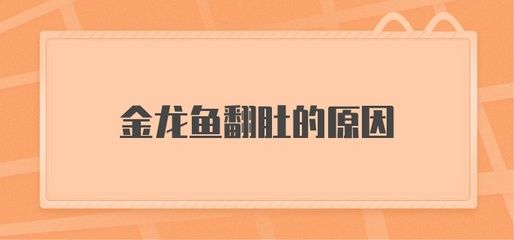 金龙鱼翻肚的原因